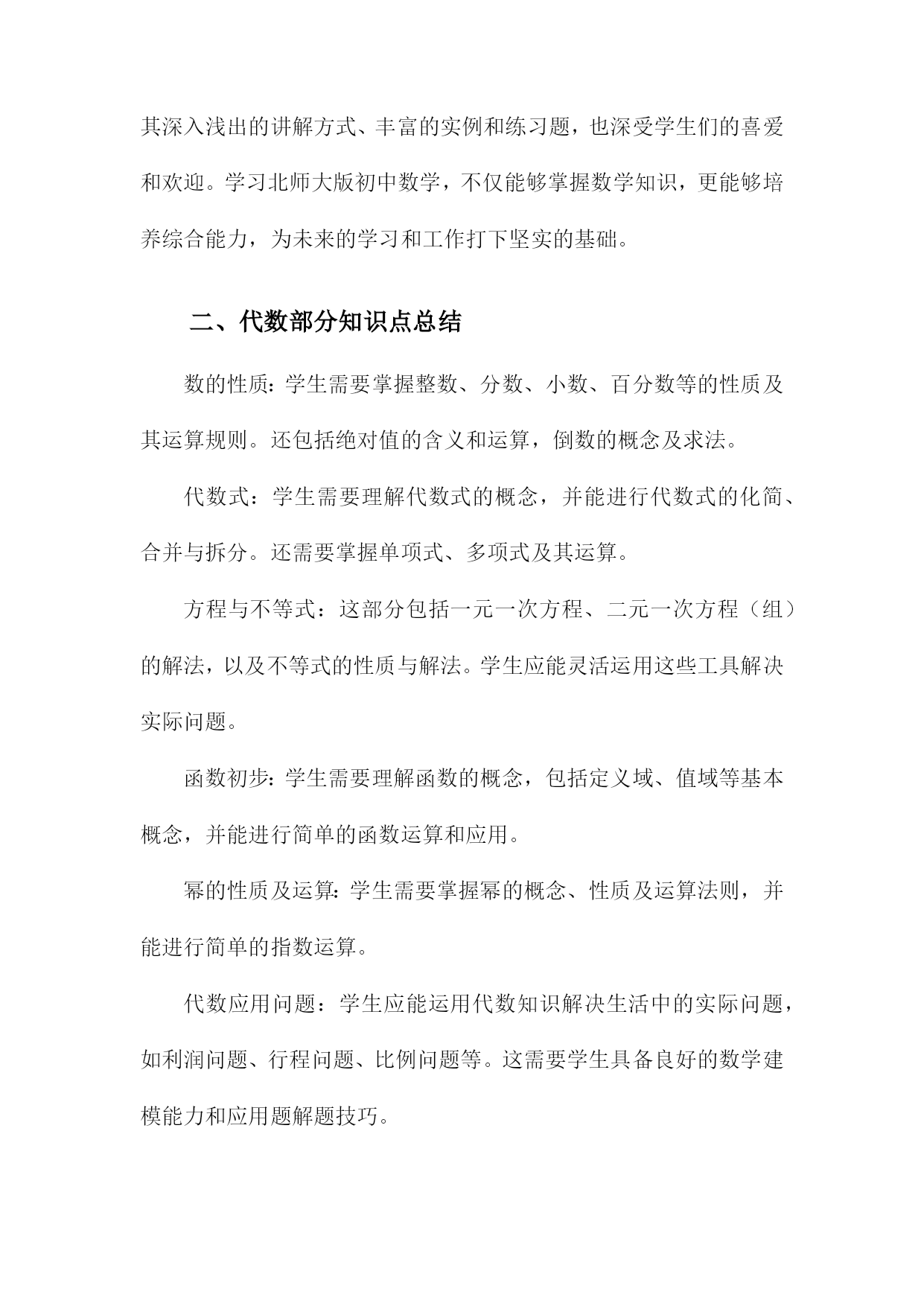 其深入浅出的讲解方式、丰富的实例和练习题，也深受学生们的喜爱和欢迎。学习北师大版初中数学，不仅能够掌握数学知识，更能够培养综合能力，为未来的学习和工作打下坚实的基础。

二、代数部分知识点总结

数的性质：学生需要掌握整数、分数、小数、百分数等的性质及其运算规则。还包括绝对值的含义和运算，倒数的概念及求法。

代数式：学生需要理解代数式的概念，并能进行代数式的化简、合并与拆分。还需要掌握单项式、多项式及其运算。

方程与不等式：这部分包括一元一次方程、二元一次方程（组）的解法，以及不等式的性质与解法。学生应能灵活运用这些工具解决实际问题。

函数初步：学生需要理解函数的概念，包括定义域、值域等基本概念，并能进行简单的函数运算和应用。

幂的性质及运算：学生需要掌握幂的概念、性质及运算法则，并能进行简单的指数运算。

代数应用问题：学生应能运用代数知识解决生活中的实际问题，如利润问题、行程问题、比例问题等。这需要学生具备良好的数学建模能力和应用题解题技巧。